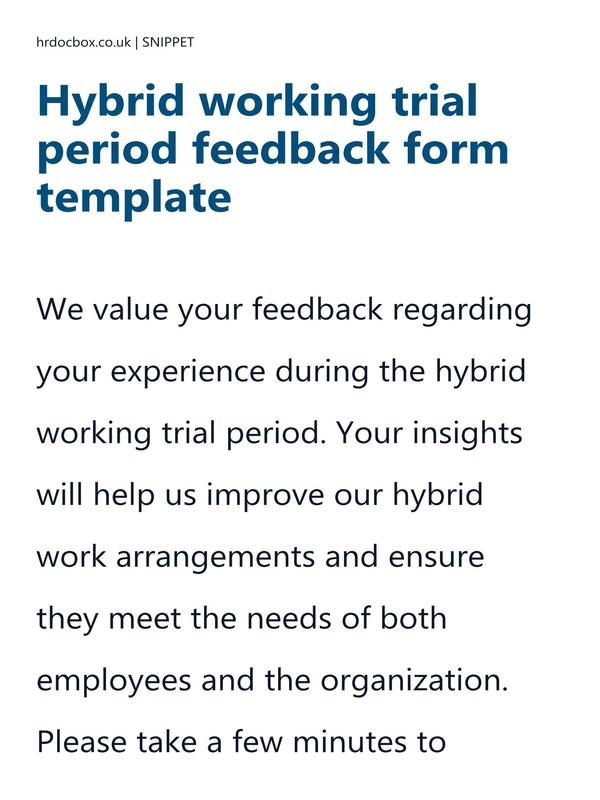 hrdocbox.co.uk | SNIPPET

Hybrid working trial period feedback form template

We value your feedback regarding your experience during the hybrid working trial period. Your insights will help us improve our hybrid work arrangements and ensure they meet the needs of both employees and the organization. Please take a few minutes to